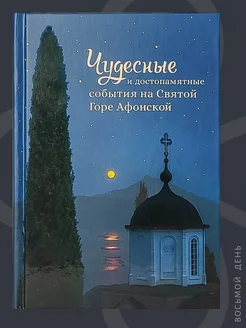 Чудесные и достопамятные события на Святой Горе Афонской

ВОСЬМОЙ ДЕНЬ